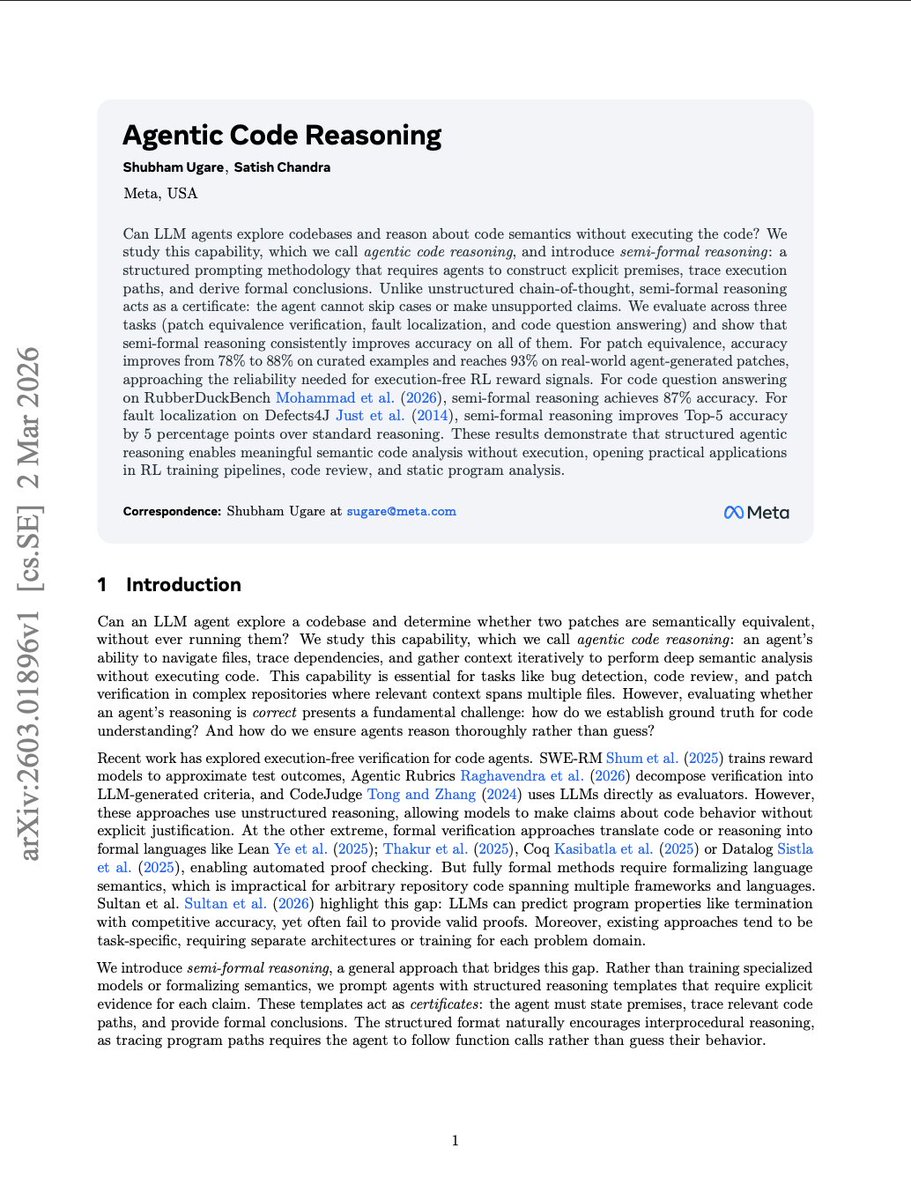 arXiv:2603.01896v1 [cs.SE] 2 Mar 2026

Agentic Code Reasoning

Shubham Ugare, Satish Chandra

Meta, USA

Can LLM agents explore codebases and reason about code semantics without executing the code? We study this capability, which we call agentic code reasoning, and introduce semi-formal reasoning: a structured prompting methodology that requires agents to construct explicit premises, trace execution paths, and derive formal conclusions. Unlike unstructured chain-of-thought, semi-formal reasoning acts as a certificate: the agent cannot skip cases or make unsupported claims. We evaluate across three tasks (patch equivalence verification, fault localization, and code question answering) and show that semi-formal reasoning consistently improves accuracy on all of them. For patch equivalence, accuracy improves from 78% to 88% on curated examples and reaches 93% on real-world agent-generated patches, approaching the reliability needed for execution-free RL reward signals. For code question answering on RubberDuckBench Mohammad et al. (2026), semi-formal reasoning achieves 87% accuracy. For fault localization on Defects4J Just et al. (2014), semi-formal reasoning improves Top-5 accuracy by 5 percentage points over standard reasoning. These results demonstrate that structured agentic reasoning enables meaningful semantic code analysis without execution, opening practical applications in RL training pipelines, code review, and static program analysis.

Correspondence: Shubham Ugare at sugare@meta.com

Meta

1 Introduction

Can an LLM agent explore a codebase and determine whether two patches are semantically equivalent, without ever running them? We study this capability, which we call agentic code reasoning: an agent's ability to navigate files, trace dependencies, and gather context iteratively to perform deep semantic analysis without executing code. This capability is essential for tasks like bug detection, code review, and patch verification in complex repositories where relevant context spans multiple files. However, evaluating whether an agent's reasoning is correct presents a fundamental challenge: how do we establish ground truth for code understanding? And how do we ensure agents reason thoroughly rather than guess?

Recent work has explored execution-free verification for code agents. SWE-RM Shum et al. (2025) trains reward models to approximate test outcomes, Agentic Rubrics Raghavendra et al. (2026) decompose verification into LLM-generated criteria, and CodeJudge Tong and Zhang (2024) uses LLMs directly as evaluators. However, these approaches use unstructured reasoning, allowing models to make claims about code behavior without explicit justification. At the other extreme, formal verification approaches translate code or reasoning into formal languages like Lean Ye et al. (2025); Thakur et al. (2025), Coq Kasibatla et al. (2025) or Datalog Sistla et al. (2025), enabling automated proof checking. But fully formal methods require formalizing language semantics, which is impractical for arbitrary repository code spanning multiple frameworks and languages. Sultan et al. Sultan et al. (2026) highlight this gap: LLMs can predict program properties like termination with competitive accuracy, yet often fail to provide valid proofs. Moreover, existing approaches tend to be task-specific, requiring separate architectures or training for each problem domain.

We introduce semi-formal reasoning, a general approach that bridges this gap. Rather than training specialized models or formalizing semantics, we prompt agents with structured reasoning templates that require explicit evidence for each claim. These templates act as certificates: the agent must state premises, trace relevant code paths, and provide formal conclusions. The structured format naturally encourages interprocedural reasoning, as tracing program paths requires the agent to follow function calls rather than guess their behavior.

1